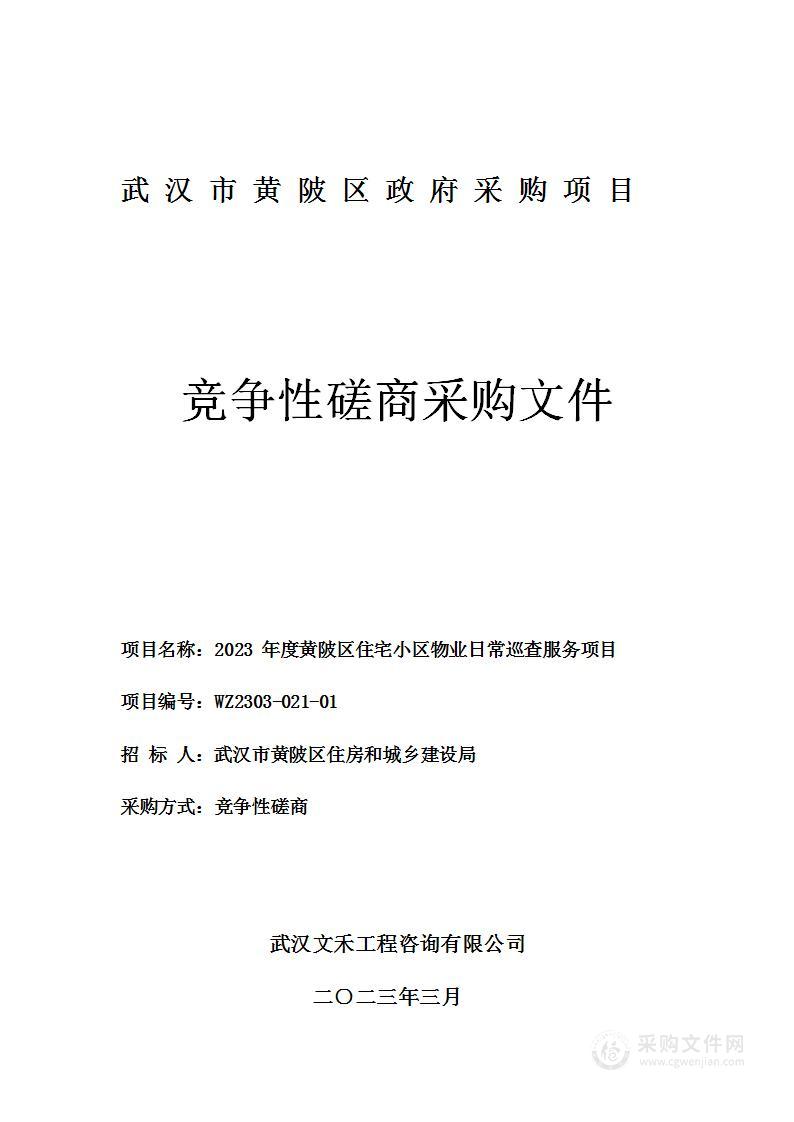 武汉市黄陂区政府采购项目

竞争性磋商采购文件

项目名称：2023 年度黄陂区住宅小区物业日常巡查服务项目

项目编号：WZ2303-021-01

招 标 人：武汉市黄陂区住房和城乡建设局

采购方式：竞争性磋商

武汉文禾工程咨询有限公司

二〇二三年三月

采购文件网
www.cgwenjian.com